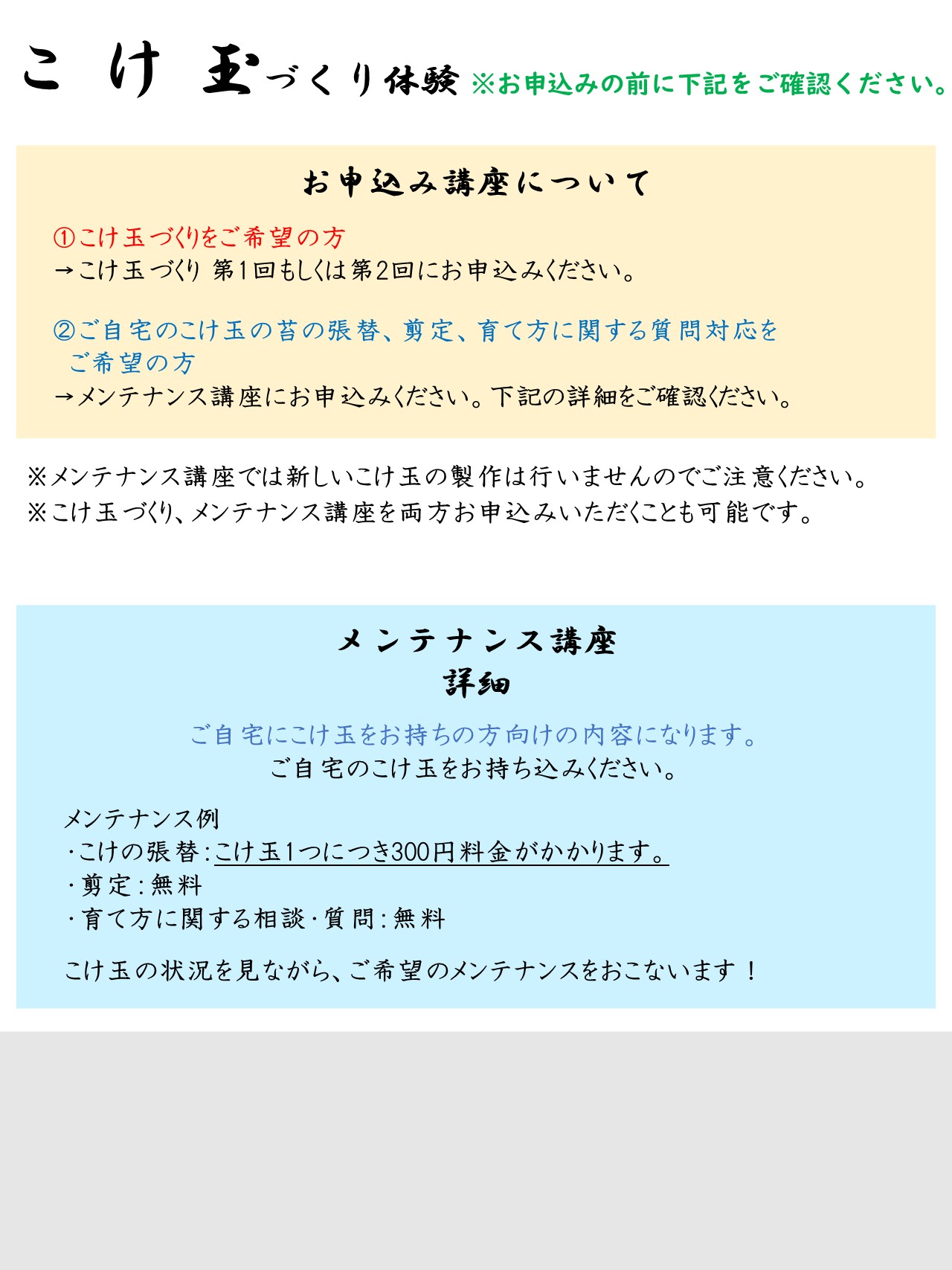 こけ玉づくり体験 ※お申込みの前に下記をご確認ください。

お申込み講座について

①こけ玉づくりをご希望の方
→こけ玉づくり 第1回もしくは第2回にお申込みください。

②ご自宅のこけ玉の苔の張替、剪定、育て方に関する質問対応をご希望の方
→メンテナンス講座にお申込みください。下記の詳細をご確認ください。

※メンテナンス講座では新しいこけ玉の製作は行いませんのでご注意ください。
※こけ玉づくり、メンテナンス講座を両方お申込みいただくことも可能です。

メンテナンス講座
詳細

ご自宅にこけ玉をお持ちの方向けの内容になります。
ご自宅のこけ玉をお持ち込みください。

メンテナンス例
・こけの張替:こけ玉1つにつき300円料金がかかります。
・剪定:無料
・育て方に関する相談・質問:無料

こけ玉の状況を見ながら、ご希望のメンテナンスをおこないます！